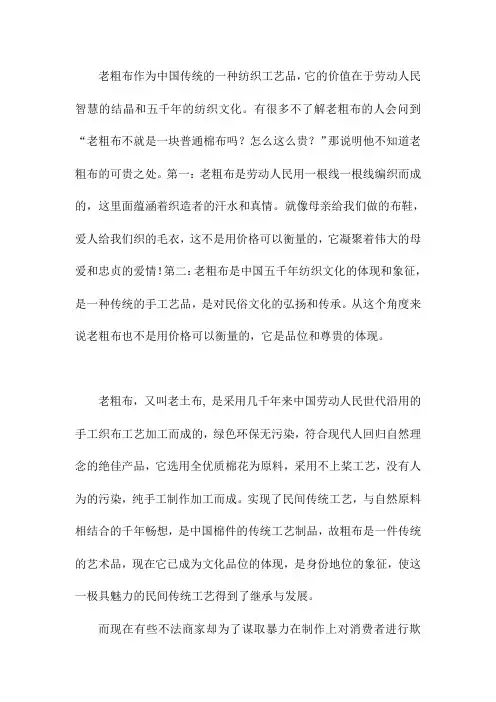 老粗布作为中国传统的一种纺织工艺品，它的价值在于劳动人民智慧的结晶和五千年的纺织文化。有很多不了解老粗布的人会问到“老粗布不就是一块普通棉布吗？怎么这么贵？”那说明他不知道老粗布的可贵之处。第一：老粗布是劳动人民用一根线一根线编织而成的，这里面蕴涵着织造者的汗水和真情。就像母亲给我们做的布鞋，爱人给我们织的毛衣，这不是用价格可以衡量的，它凝聚着伟大的母爱和忠贞的爱情！第二：老粗布是中国五千年纺织文化的体现和象征，是一种传统的手工艺品，是对民俗文化的弘扬和传承。从这个角度来说老粗布也不是用价格可以衡量的，它是品位和尊贵的体现。

老粗布，又叫老土布，是采用几千年来中国劳动人民世代沿用的手工织布工艺加工而成的，绿色环保无污染，符合现代人回归自然理念的绝佳产品，它选用全优质棉花为原料，采用不上浆工艺，没有人为的污染，纯手工制作加工而成。实现了民间传统工艺，与自然原料相结合的千年畅想，是中国棉件的传统工艺制品，故粗布是一件传统的艺术品，现在它已成为文化品位的体现，是身份地位的象征，使这一极具魅力的民间传统工艺得到了继承与发展。

而现在有些不法商家却为了谋取暴力在制作上对消费者进行欺